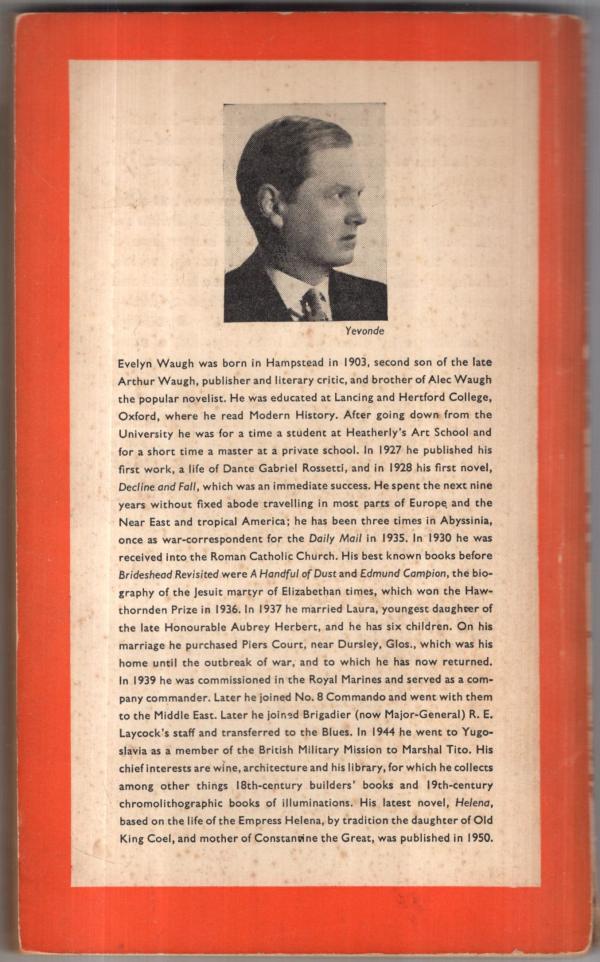 Yevonde

Evelyn Waugh was born in Hampstead in 1903, second son of the late Arthur Waugh, publisher and literary critic, and brother of Alec Waugh the popular novelist. He was educated at Lancing and Hertford College, Oxford, where he read Modern History. After going down from the University he was for a time a student at Heatherly's Art School and for a short time a master at a private school. In 1927 he published his first work, a life of Dante Gabriel Rossetti, and in 1928 his first novel, Decline and Fall, which was an immediate success. He spent the next nine years without fixed abode travelling in most parts of Europe and the Near East and tropical America; he has been three times in Abyssinia, once as war-correspondent for the Daily Mail in 1935. In 1930 he was received into the Roman Catholic Church. His best known books before Brideshead Revisited were A Handful of Dust and Edmund Campion, the biography of the Jesuit martyr of Elizabethan times, which won the Hawthornden Prize in 1936. In 1937 he married Laura, youngest daughter of the late Honourable Aubrey Herbert, and he has six children. On his marriage he purchased Piers Court, near Dursley, Glos., which was his home until the outbreak of war, and to which he has now returned. In 1939 he was commissioned in the Royal Marines and served as a company commander. Later he joined No. 8 Commando and went with them to the Middle East. Later he joined Brigadier (now Major-General) R. E. Laycock's staff and transferred to the Blues. In 1944 he went to Yugoslavia as a member of the British Military Mission to Marshal Tito. His chief interests are wine, architecture and his library, for which he collects among other things 18th-century builders' books and 19th-century chromolithographic books of illuminations. His latest novel, Helena, based on the life of the Empress Helena, by tradition the daughter of Old King Coel, and mother of Constantine the Great, was published in 1950.